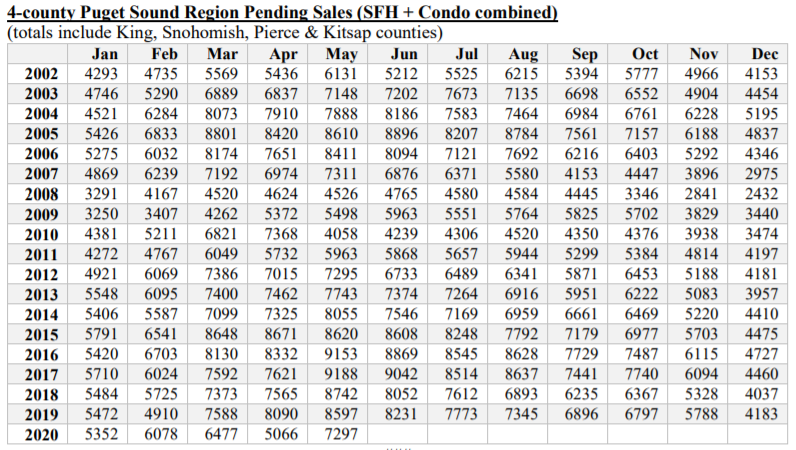 4-county Puget Sound Region Pending Sales (SFH + Condo combined)
(totals include King, Snohomish, Pierce & Kitsap counties)

| | Jan | Feb | Mar | Apr | May | Jun | Jul | Aug | Sep | Oct | Nov | Dec |
|---|---|---|---|---|---|---|---|---|---|---|---|---|
| 2002 | 4293 | 4735 | 5569 | 5436 | 6131 | 5212 | 5525 | 6215 | 5394 | 5777 | 4966 | 4153 |
| 2003 | 4746 | 5290 | 6889 | 6837 | 7148 | 7202 | 7673 | 7135 | 6698 | 6552 | 4904 | 4454 |
| 2004 | 4521 | 6284 | 8073 | 7910 | 7888 | 8186 | 7583 | 7464 | 6984 | 6761 | 6228 | 5195 |
| 2005 | 5426 | 6833 | 8801 | 8420 | 8610 | 8896 | 8207 | 8784 | 7561 | 7157 | 6188 | 4837 |
| 2006 | 5275 | 6032 | 8174 | 7651 | 8411 | 8094 | 7121 | 7692 | 6216 | 6403 | 5292 | 4346 |
| 2007 | 4869 | 6239 | 7192 | 6974 | 7311 | 6876 | 6371 | 5580 | 4153 | 4447 | 3896 | 2975 |
| 2008 | 3291 | 4167 | 4520 | 4624 | 4526 | 4765 | 4580 | 4584 | 4445 | 3346 | 2841 | 2432 |
| 2009 | 3250 | 3407 | 4262 | 5372 | 5498 | 5963 | 5551 | 5764 | 5825 | 5702 | 3829 | 3440 |
| 2010 | 4381 | 5211 | 6821 | 7368 | 4058 | 4239 | 4306 | 4520 | 4350 | 4376 | 3938 | 3474 |
| 2011 | 4272 | 4767 | 6049 | 5732 | 5963 | 5868 | 5657 | 5944 | 5299 | 5384 | 4814 | 4197 |
| 2012 | 4921 | 6069 | 7386 | 7015 | 7295 | 6733 | 6489 | 6341 | 5871 | 6453 | 5188 | 4181 |
| 2013 | 5548 | 6095 | 7400 | 7462 | 7743 | 7374 | 7264 | 6916 | 5951 | 6222 | 5083 | 3957 |
| 2014 | 5406 | 5587 | 7099 | 7325 | 8055 | 7546 | 7169 | 6959 | 6661 | 6469 | 5220 | 4410 |
| 2015 | 5791 | 6541 | 8648 | 8671 | 8620 | 8608 | 8248 | 7792 | 7179 | 6977 | 5703 | 4475 |
| 2016 | 5420 | 6703 | 8130 | 8332 | 9153 | 8869 | 8545 | 8628 | 7729 | 7487 | 6115 | 4727 |
| 2017 | 5710 | 6024 | 7592 | 7621 | 9188 | 9042 | 8514 | 8637 | 7441 | 7740 | 6094 | 4460 |
| 2018 | 5484 | 5725 | 7373 | 7565 | 8742 | 8052 | 7612 | 6893 | 6235 | 6367 | 5328 | 4037 |
| 2019 | 5472 | 4910 | 7588 | 8090 | 8597 | 8231 | 7773 | 7345 | 6896 | 6797 | 5788 | 4183 |
| 2020 | 5352 | 6078 | 6477 | 5066 | 7297 | | | | | | | |